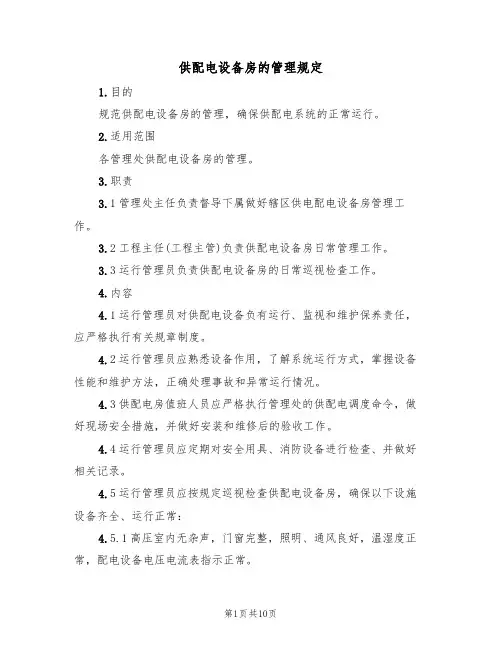 供配电设备房的管理规定

1.目的

规范供配电设备房的管理，确保供配电系统的正常运行。

2.适用范围

各管理处供配电设备房的管理。

3.职责

3.1管理处主任负责督导下属做好辖区供电配电设备房管理工作。

3.2工程主任(工程主管)负责供配电设备房日常管理工作。

3.3运行管理员负责供配电设备房的日常巡视检查工作。

4.内容

4.1运行管理员对供配电设备负有运行、监视和维护保养责任，应严格执行有关规章制度。

4.2运行管理员应熟悉设备作用，了解系统运行方式，掌握设备性能和维护方法，正确处理事故和异常运行情况。

4.3供配电房值班人员应严格执行管理处的供配电调度命令，做好现场安全措施，并做好安装和维修后的验收工作。

4.4运行管理员应定期对安全用具、消防设备进行检查、并做好相关记录。

4.5运行管理员应按规定巡视检查供配电设备房，确保以下设施设备齐全、运行正常：

4.5.1高压室内无杂声，门窗完整，照明、通风良好，温湿度正常，配电设备电压电流表指示正常。

第1页共10页